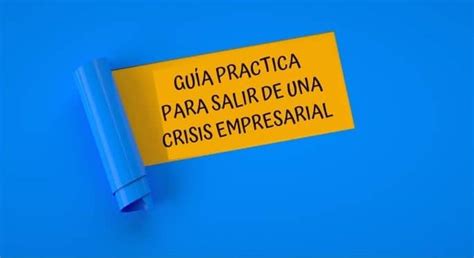 GUÍA PRACTICA PARA SALIR DE UNA CRISIS EMPRESARIAL